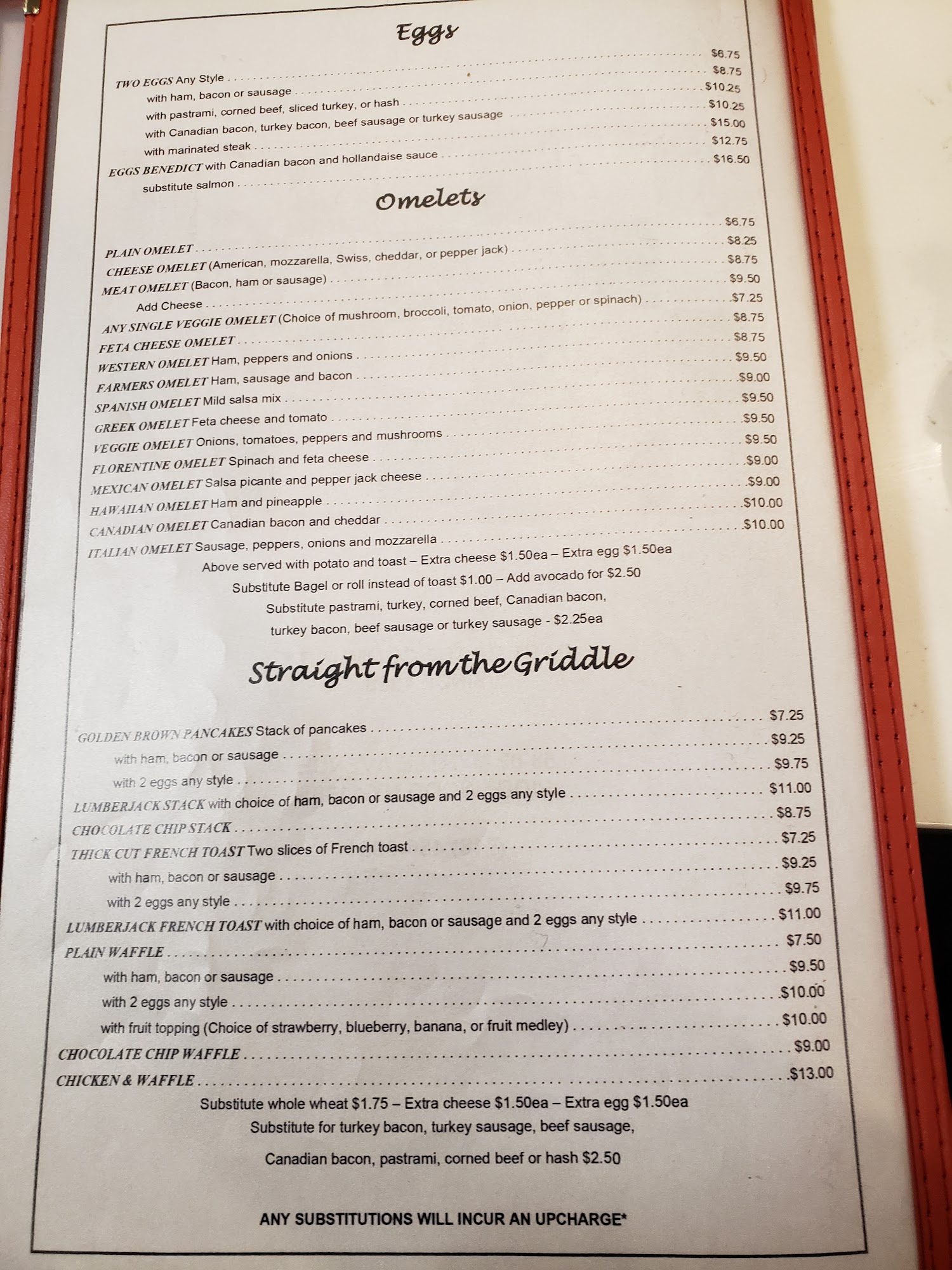 Eggs

TWO EGGS Any Style $6.75
with ham, bacon or sausage $8.75
with pastrami, corned beef, sliced turkey, or hash $10.25
with Canadian bacon, turkey bacon, beef sausage or turkey sausage $10.25
with marinated steak $15.00
EGGS BENEDICT with Canadian bacon and hollandaise sauce $12.75
substitute salmon $16.50

Omelets

PLAIN OMELET $6.75
CHEESE OMELET (American, mozzarella, Swiss, cheddar, or pepper jack) $8.25
MEAT OMELET (Bacon, ham or sausage) $8.75
Add Cheese $9.50
ANY SINGLE VEGGIE OMELET (Choice of mushroom, broccoli, tomato, onion, pepper or spinach) $7.25
FETA CHEESE OMELET $8.75
WESTERN OMELET Ham, peppers and onions $8.75
FARMERS OMELET Ham, sausage and bacon $9.50
SPANISH OMELET Mild salsa mix $9.00
GREEK OMELET Feta cheese and tomato $9.50
VEGGIE OMELET Onions, tomatoes, peppers and mushrooms $9.50
FLORENTINE OMELET Spinach and feta cheese $9.50
MEXICAN OMELET Salsa picante and pepper jack cheese $9.00
HAWAIIAN OMELET Ham and pineapple $9.00
CANADIAN OMELET Canadian bacon and cheddar $10.00
ITALIAN OMELET Sausage, peppers, onions and mozzarella $10.00
Above served with potato and toast – Extra cheese $1.50ea – Extra egg $1.50ea
Substitute Bagel or roll instead of toast $1.00 – Add avocado for $2.50
Substitute pastrami, turkey, corned beef, Canadian bacon,
turkey bacon, beef sausage or turkey sausage - $2.25ea

Straight from the Griddle

GOLDEN BROWN PANCAKES Stack of pancakes $7.25
with ham, bacon or sausage $9.25
with 2 eggs any style $9.75
LUMBERJACK STACK with choice of ham, bacon or sausage and 2 eggs any style $11.00
CHOCOLATE CHIP STACK $8.75
THICK CUT FRENCH TOAST Two slices of French toast $7.25
with ham, bacon or sausage $9.25
with 2 eggs any style $9.75
LUMBERJACK FRENCH TOAST with choice of ham, bacon or sausage and 2 eggs any style $11.00
PLAIN WAFFLE $7.50
with ham, bacon or sausage $9.50
with 2 eggs any style $10.00
with fruit topping (Choice of strawberry, blueberry, banana, or fruit medley) $10.00
CHOCOLATE CHIP WAFFLE $9.00
CHICKEN & WAFFLE $13.00
Substitute whole wheat $1.75 – Extra cheese $1.50ea – Extra egg $1.50ea
Substitute for turkey bacon, turkey sausage, beef sausage,
Canadian bacon, pastrami, corned beef or hash $2.50

ANY SUBSTITUTIONS WILL INCUR AN UPCHARGE*